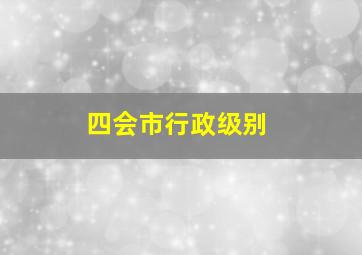 四会市行政级别